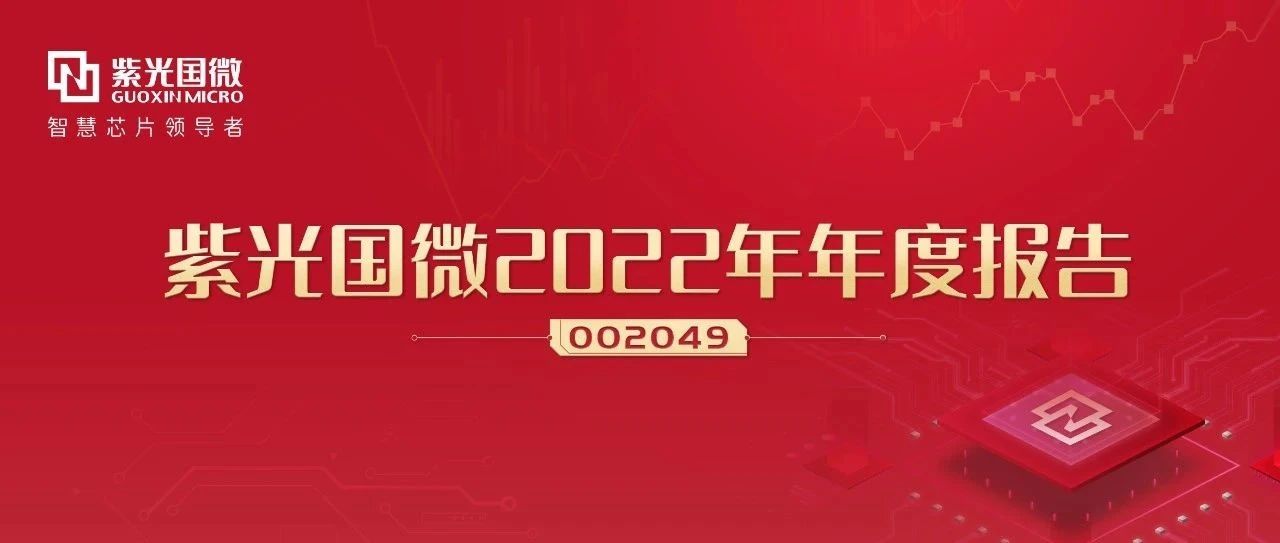 紫光国微
GUOXIN MICRO
智慧芯片领导者

紫光国微2022年年度报告

002049